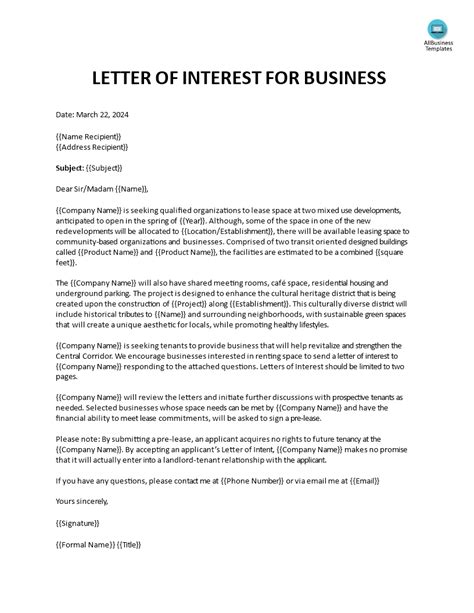 AllBusiness Templates

LETTER OF INTEREST FOR BUSINESS

Date: March 22, 2024

{{Name Recipient}}
{{Address Recipient}}

Subject: {{Subject}}

Dear Sir/Madam {{Name}},

{{Company Name}} is seeking qualified organizations to lease space at two mixed use developments, anticipated to open in the spring of {{Year}}. Although, some of the space in one of the new redevelopments will be allocated to {{Location/Establishment}}, there will be available leasing space to community-based organizations and businesses. Comprised of two transit oriented designed buildings called {{Product Name}} and {{Product Name}}, the facilities are estimated to be a combined {{square feet}}.

The {{Company Name}} will also have shared meeting rooms, café space, residential housing and underground parking. The project is designed to enhance the cultural heritage district that is being created upon the construction of {{Project}} along {{Establishment}}. This culturally diverse district will include historical tributes to {{Name}} and surrounding neighborhoods, with sustainable green spaces that will create a unique aesthetic for locals, while promoting healthy lifestyles.

{{Company Name}} is seeking tenants to provide business that will help revitalize and strengthen the Central Corridor. We encourage businesses interested in renting space to send a letter of interest to {{Company Name}} responding to the attached questions. Letters of Interest should be limited to two pages.

{{Company Name}} will review the letters and initiate further discussions with prospective tenants as needed. Selected businesses whose space needs can be met by {{Company Name}} and have the financial ability to meet lease commitments, will be asked to sign a pre-lease.

Please note: By submitting a pre-lease, an applicant acquires no rights to future tenancy at the {{Company Name}}. By accepting an applicant's Letter of Intent, {{Company Name}} makes no promise that it will actually enter into a landlord-tenant relationship with the applicant.

If you have any questions, please contact me at {{Phone Number}} or via email me at {{Email}}

Yours sincerely,

{{Signature}}

{{Formal Name}} {{Title}}